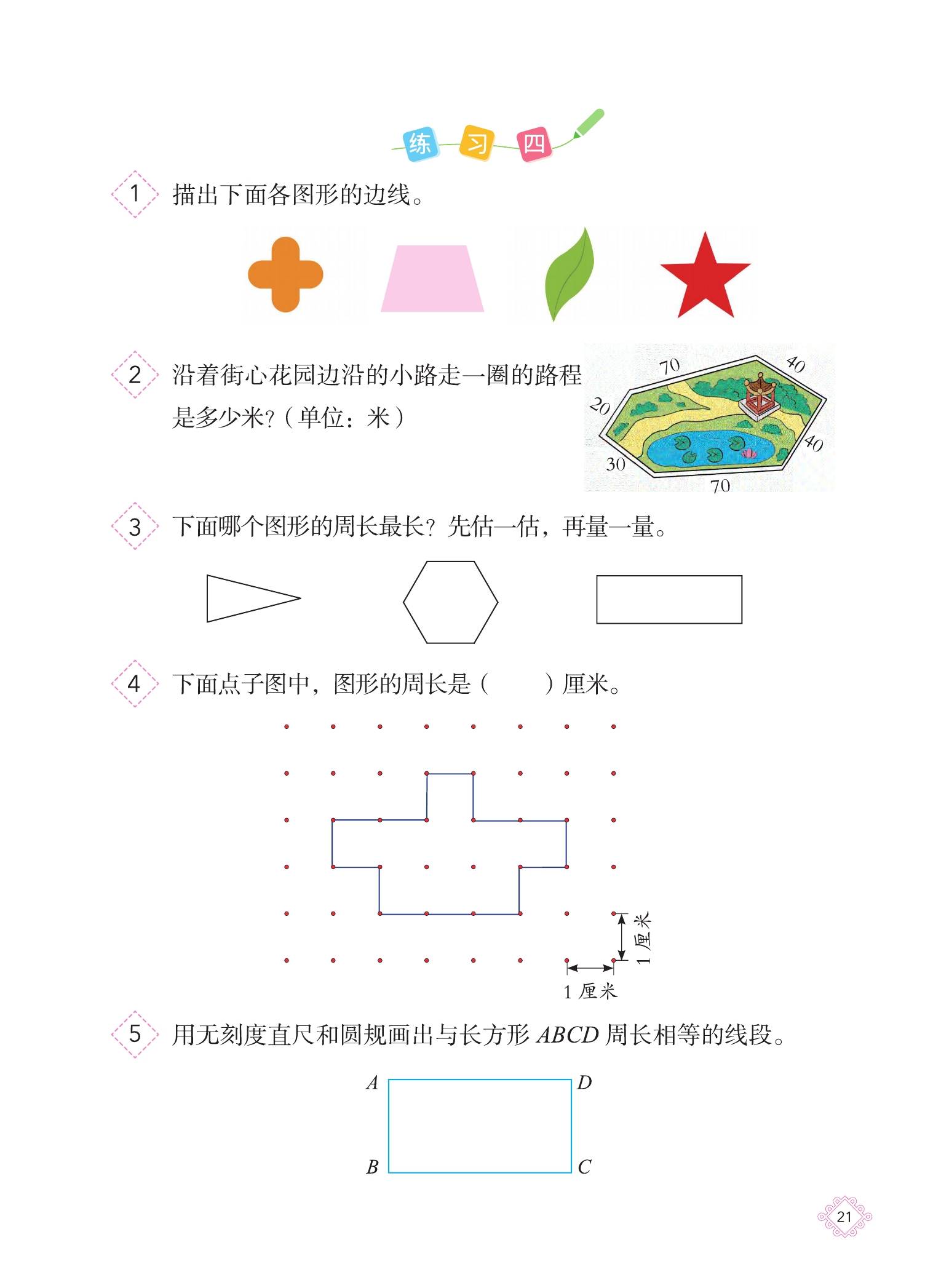 练 习 四

1 描出下面各图形的边线。

2 沿着街心花园边沿的小路走一圈的路程是多少米？（单位：米）

70
40
20
40
30
70

3 下面哪个图形的周长最长？先估一估，再量一量。

4 下面点子图中，图形的周长是（　　）厘米。

1 厘米
1 厘米

5 用无刻度直尺和圆规画出与长方形 $ABCD$ 周长相等的线段。

$A$ $D$
$B$ $C$

21